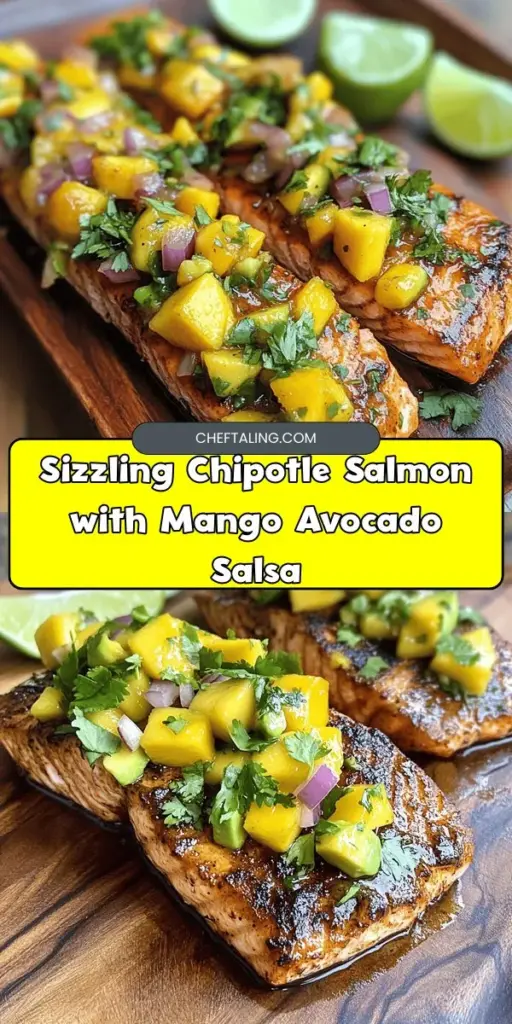 CHEFTALING.COM

Sizzling Chipotle Salmon with Mango Avocado Salsa